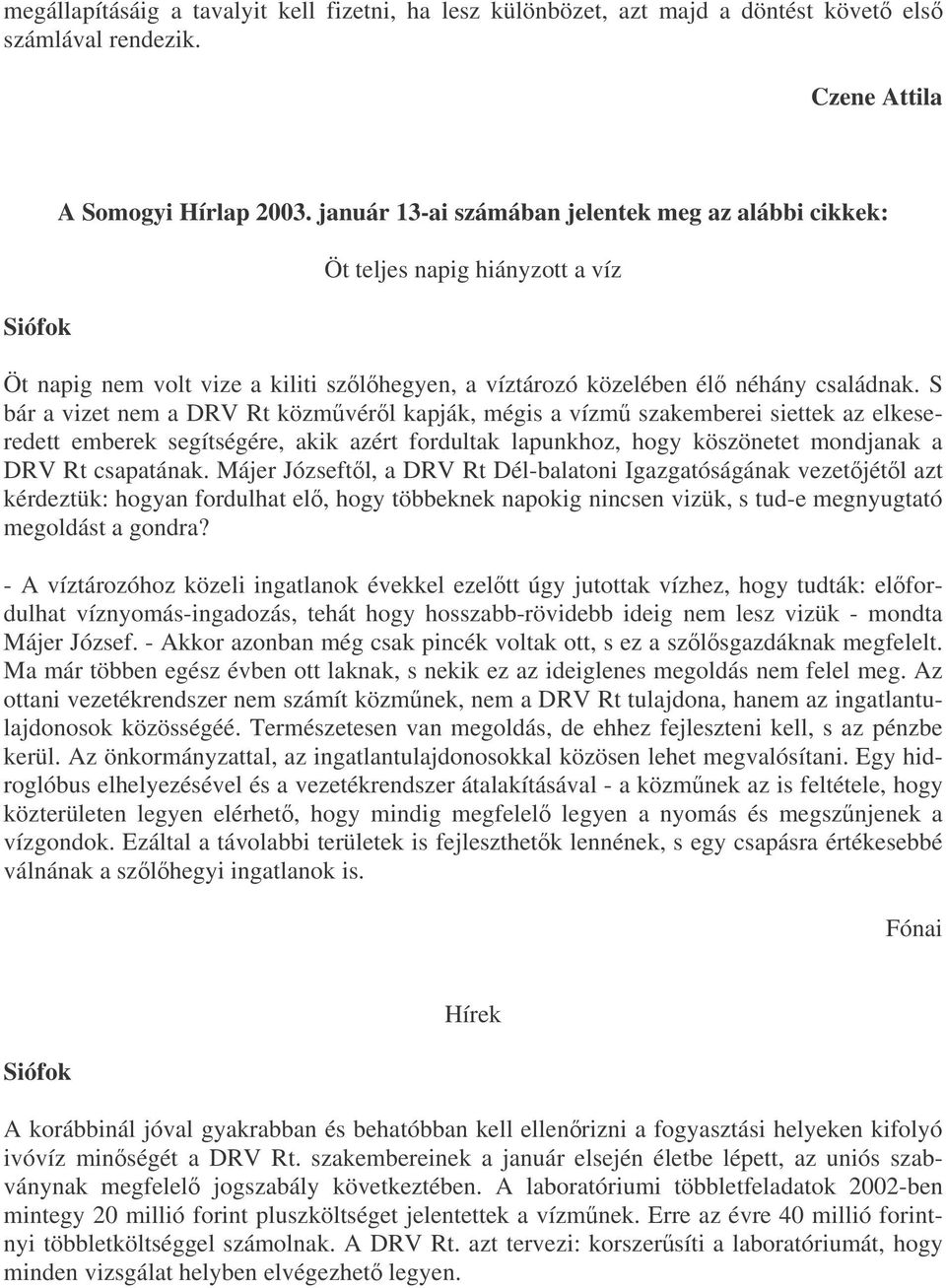 megállapításáig a tavalyit kell fizetni, ha lesz különbözet, azt majd a döntést követő első számlával rendezik.

Czene Attila

A Somogyi Hírlap 2003. január 13-ai számában jelentek meg az alábbi cikkek:

Öt teljes napig hiányzott a víz

Siófok

Öt napig nem volt vize a kiliti szőlőhegyen, a víztározó közelében élő néhány családnak. S bár a vizet nem a DRV Rt közművéről kapják, mégis a vízmű szakemberei siettek az elkeseredett emberek segítségére, akik azért fordultak lapunkhoz, hogy köszönetet mondjanak a DRV Rt csapatának. Májer Józseftől, a DRV Rt Dél-balatoni Igazgatóságának vezetőjétől azt kérdeztük: hogyan fordulhat elő, hogy többeknek napokig nincsen vizük, s tud-e megnyugtató megoldást a gondra?

- A víztározóhoz közeli ingatlanok évekkel ezelőtt úgy jutottak vízhez, hogy tudták: előfordulhat víznyomás-ingadozás, tehát hogy hosszabb-rövidebb ideig nem lesz vizük - mondta Májer József. - Akkor azonban még csak pincék voltak ott, s ez a szőlősgazdáknak megfelelt. Ma már többen egész évben ott laknak, s nekik ez az ideiglenes megoldás nem felel meg. Az ottani vezetékrendszer nem számít közműnek, nem a DRV Rt tulajdona, hanem az ingatlantulajdonosok közösségéé. Természetesen van megoldás, de ehhez fejleszteni kell, s az pénzbe kerül. Az önkormányzattal, az ingatlantulajdonosokkal közösen lehet megvalósítani. Egy hidroglóbus elhelyezésével és a vezetékrendszer átalakításával - a közműnek az is feltétele, hogy közterületen legyen elérhető, hogy mindig megfelelő legyen a nyomás és megszűnjenek a vízgondok. Ezáltal a távolabbi területek is fejleszthetők lennének, s egy csapásra értékesebbé válnának a szőlőhegyi ingatlanok is.

Fónai

Hírek

Siófok

A korábbinál jóval gyakrabban és behatóbban kell ellenőrizni a fogyasztási helyeken kifolyó ivóvíz minőségét a DRV Rt. szakembereinek a január elsején életbe lépett, az uniós szabványnak megfelelő jogszabály következtében. A laboratóriumi többletfeladatok 2002-ben mintegy 20 millió forint pluszköltséget jelentettek a vízműnek. Erre az évre 40 millió forintnyi többletköltséggel számolnak. A DRV Rt. azt tervezi: korszerűsíti a laboratóriumát, hogy minden vizsgálat helyben elvégezhető legyen.